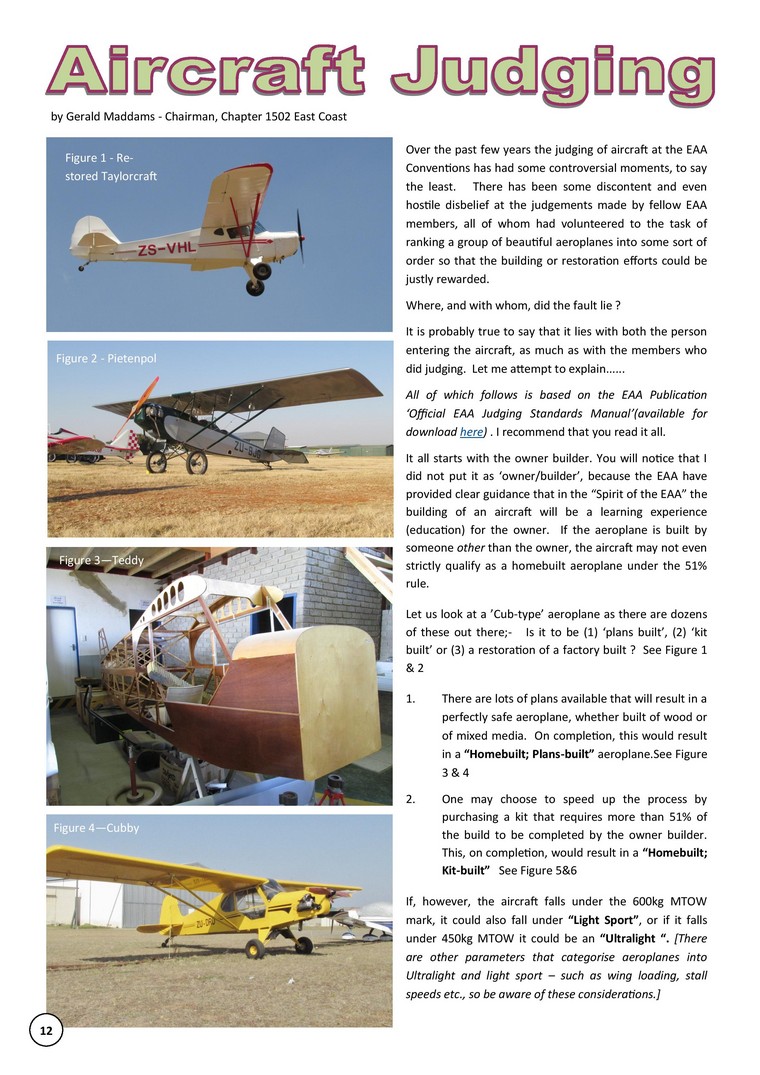 Aircraft Judging

by Gerald Maddams - Chairman, Chapter 1502 East Coast

Figure 1 - Restored Taylorcraft

ZS-VHL

Figure 2 - Pietenpol

Figure 3—Teddy

Figure 4—Cubby

Over the past few years the judging of aircraft at the EAA Conventions has had some controversial moments, to say the least. There has been some discontent and even hostile disbelief at the judgements made by fellow EAA members, all of whom had volunteered to the task of ranking a group of beautiful aeroplanes into some sort of order so that the building or restoration efforts could be justly rewarded.

Where, and with whom, did the fault lie ?

It is probably true to say that it lies with both the person entering the aircraft, as much as with the members who did judging. Let me attempt to explain......

All of which follows is based on the EAA Publication 'Official EAA Judging Standards Manual'(available for download here) . I recommend that you read it all.

It all starts with the owner builder. You will notice that I did not put it as 'owner/builder', because the EAA have provided clear guidance that in the "Spirit of the EAA" the building of an aircraft will be a learning experience (education) for the owner. If the aeroplane is built by someone other than the owner, the aircraft may not even strictly qualify as a homebuilt aeroplane under the 51% rule.

Let us look at a 'Cub-type' aeroplane as there are dozens of these out there;- Is it to be (1) 'plans built', (2) 'kit built' or (3) a restoration of a factory built ? See Figure 1 & 2

1. There are lots of plans available that will result in a perfectly safe aeroplane, whether built of wood or of mixed media. On completion, this would result in a "Homebuilt; Plans-built" aeroplane.See Figure 3 & 4

2. One may choose to speed up the process by purchasing a kit that requires more than 51% of the build to be completed by the owner builder. This, on completion, would result in a "Homebuilt; Kit-built" See Figure 5&6

If, however, the aircraft falls under the 600kg MTOW mark, it could also fall under "Light Sport", or if it falls under 450kg MTOW it could be an "Ultralight ". [There are other parameters that categorise aeroplanes into Ultralight and light sport – such as wing loading, stall speeds etc., so be aware of these considerations.]

12